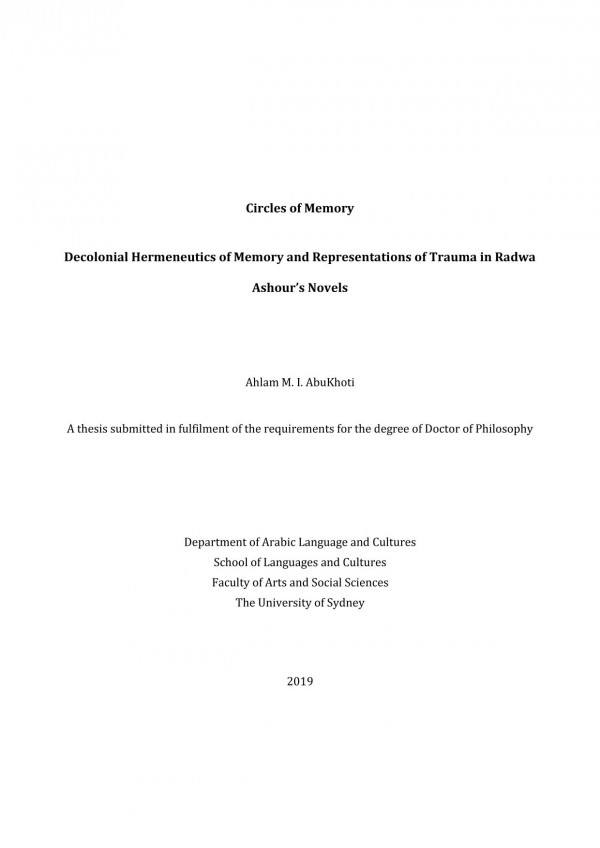 Circles of Memory

Decolonial Hermeneutics of Memory and Representations of Trauma in Radwa Ashour's Novels

Ahlam M. I. AbuKhoti

A thesis submitted in fulfilment of the requirements for the degree of Doctor of Philosophy

Department of Arabic Language and Cultures
School of Languages and Cultures
Faculty of Arts and Social Sciences
The University of Sydney

2019